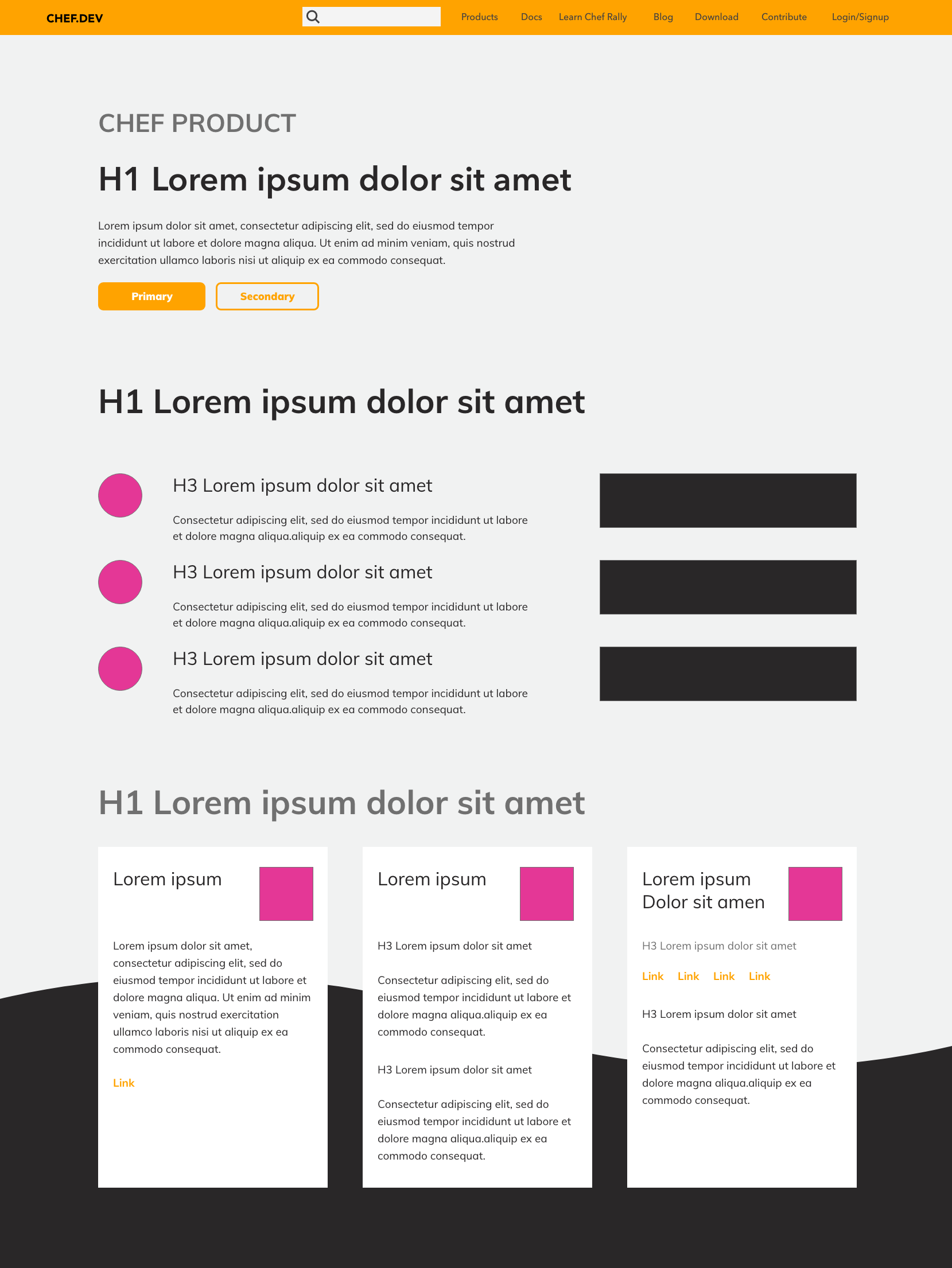 CHEF.DEV

Products Docs Learn Chef Rally Blog Download Contribute Login/Signup

CHEF PRODUCT

H1 Lorem ipsum dolor sit amet

Lorem ipsum dolor sit amet, consectetur adipiscing elit, sed do eiusmod tempor incididunt ut labore et dolore magna aliqua. Ut enim ad minim veniam, quis nostrud exercitation ullamco laboris nisi ut aliquip ex ea commodo consequat.

Primary Secondary

H1 Lorem ipsum dolor sit amet

H3 Lorem ipsum dolor sit amet

Consectetur adipiscing elit, sed do eiusmod tempor incididunt ut labore et dolore magna aliqua.aliquip ex ea commodo consequat.

H3 Lorem ipsum dolor sit amet

Consectetur adipiscing elit, sed do eiusmod tempor incididunt ut labore et dolore magna aliqua.aliquip ex ea commodo consequat.

H3 Lorem ipsum dolor sit amet

Consectetur adipiscing elit, sed do eiusmod tempor incididunt ut labore et dolore magna aliqua.aliquip ex ea commodo consequat.

H1 Lorem ipsum dolor sit amet

Lorem ipsum

Lorem ipsum dolor sit amet, consectetur adipiscing elit, sed do eiusmod tempor incididunt ut labore et dolore magna aliqua. Ut enim ad minim veniam, quis nostrud exercitation ullamco laboris nisi ut aliquip ex ea commodo consequat.

Link

Lorem ipsum

H3 Lorem ipsum dolor sit amet

Consectetur adipiscing elit, sed do eiusmod tempor incididunt ut labore et dolore magna aliqua.aliquip ex ea commodo consequat.

H3 Lorem ipsum dolor sit amet

Consectetur adipiscing elit, sed do eiusmod tempor incididunt ut labore et dolore magna aliqua.aliquip ex ea commodo consequat.

Lorem ipsum Dolor sit amen

H3 Lorem ipsum dolor sit amet

Link Link Link Link

H3 Lorem ipsum dolor sit amet

Consectetur adipiscing elit, sed do eiusmod tempor incididunt ut labore et dolore magna aliqua.aliquip ex ea commodo consequat.